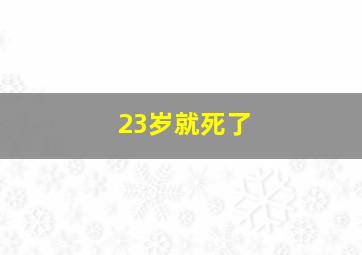 23岁就死了